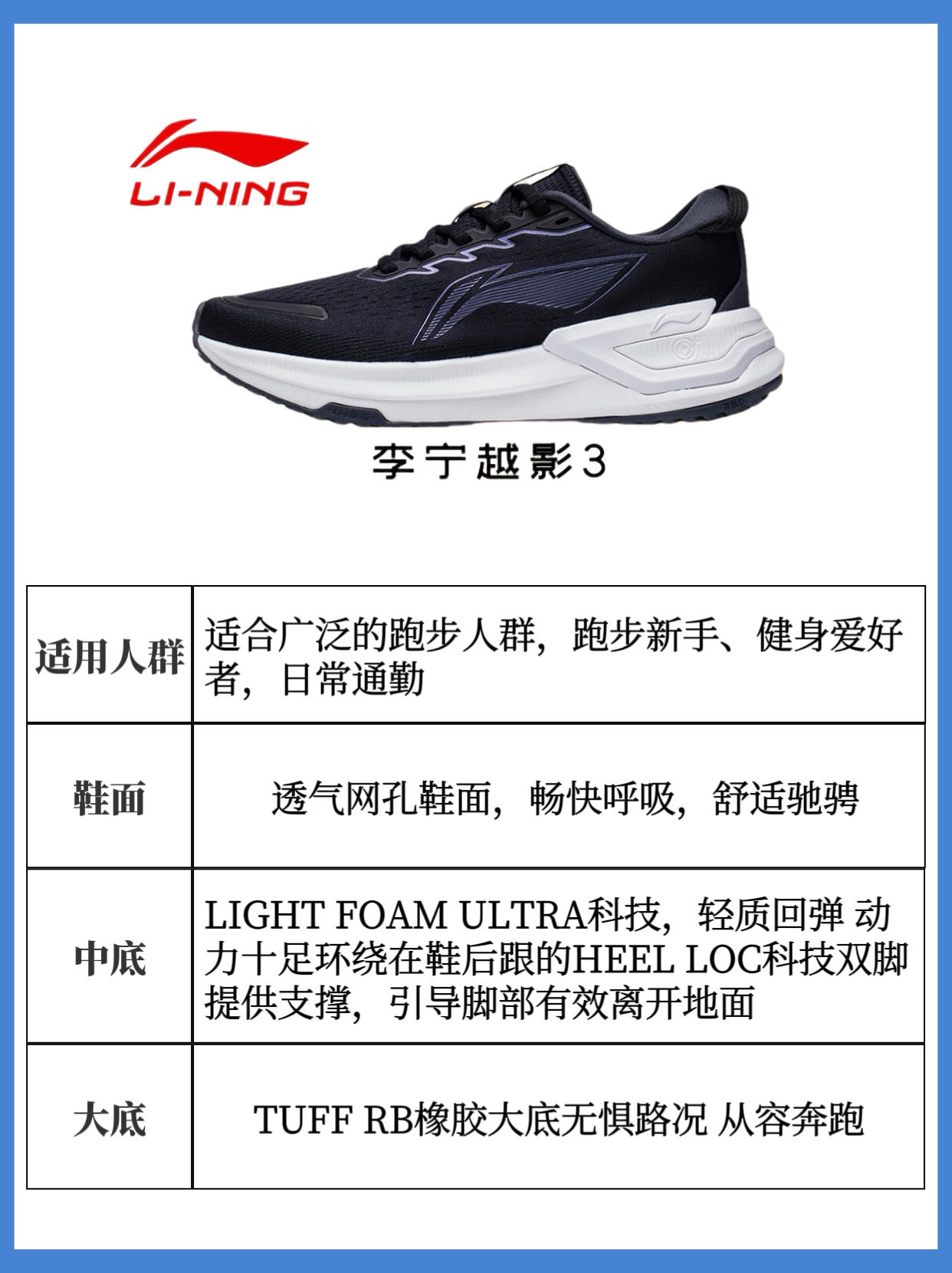 LI-NING

李宁越影3

| 适用人群 | 适合广泛的跑步人群，跑步新手、健身爱好者，日常通勤 |
|---|---|
| 鞋面 | 透气网孔鞋面，畅快呼吸，舒适驰骋 |
| 中底 | LIGHT FOAM ULTRA科技，轻质回弹 动力十足环绕在鞋后跟的HEEL LOC科技双脚提供支撑，引导脚部有效离开地面 |
| 大底 | TUFF RB橡胶大底无惧路况 从容奔跑 |